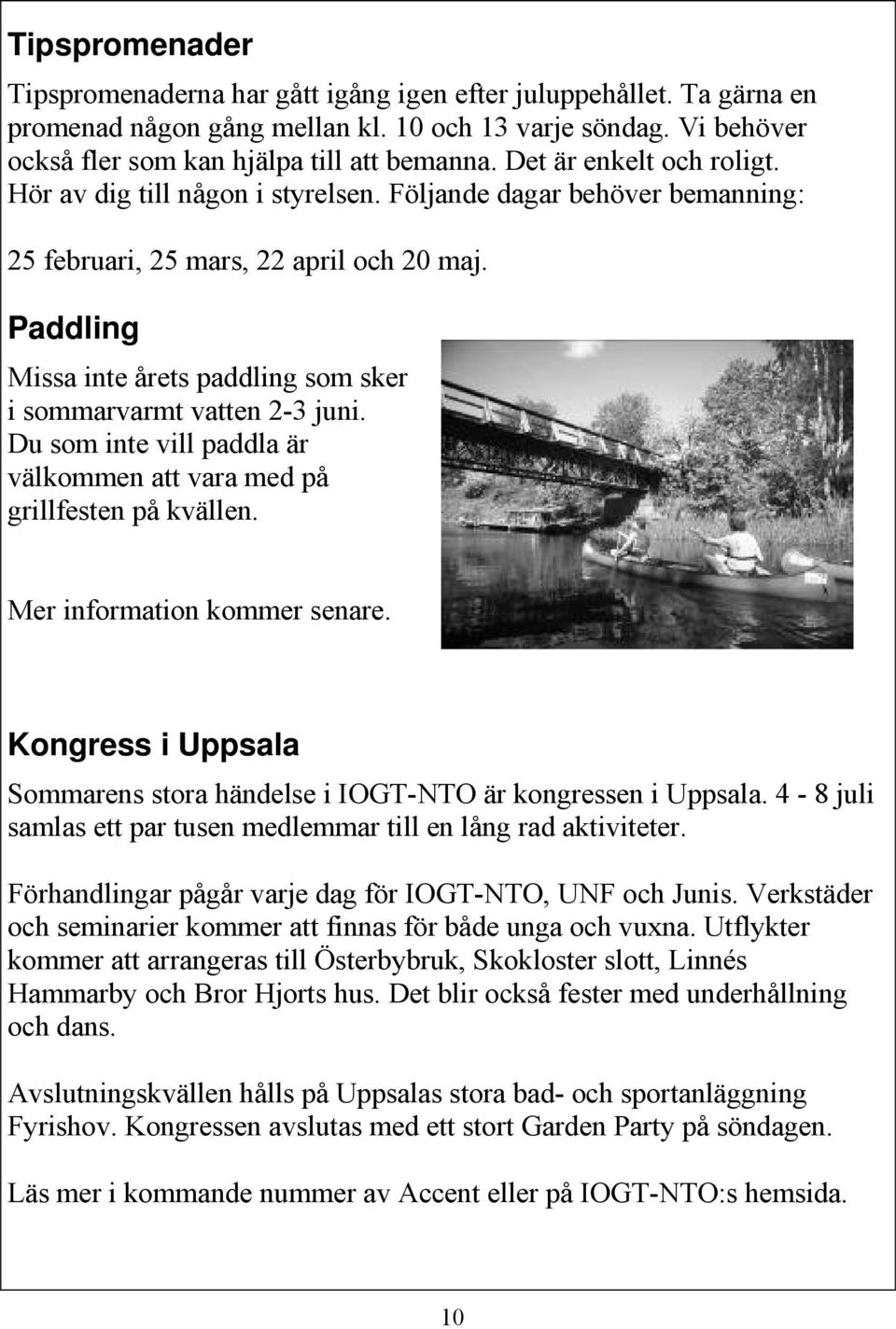 Tipspromenader

Tipspromenaderna har gått igång igen efter juluppehållet. Ta gärna en promenad någon gång mellan kl. 10 och 13 varje söndag. Vi behöver också fler som kan hjälpa till att bemanna. Det är enkelt och roligt. Hör av dig till någon i styrelsen. Följande dagar behöver bemanning:

25 februari, 25 mars, 22 april och 20 maj.

Paddling

Missa inte årets paddling som sker i sommarvarmt vatten 2-3 juni. Du som inte vill paddla är välkommen att vara med på grillfesten på kvällen.

Mer information kommer senare.

Kongress i Uppsala

Sommarens stora händelse i IOGT-NTO är kongressen i Uppsala. 4 - 8 juli samlas ett par tusen medlemmar till en lång rad aktiviteter.

Förhandlingar pågår varje dag för IOGT-NTO, UNF och Junis. Verkstäder och seminarier kommer att finnas för både unga och vuxna. Utflykter kommer att arrangeras till Österbybruk, Skokloster slott, Linnés Hammarby och Bror Hjorts hus. Det blir också fester med underhållning och dans.

Avslutningskvällen hålls på Uppsalas stora bad- och sportanläggning Fyrishov. Kongressen avslutas med ett stort Garden Party på söndagen.

Läs mer i kommande nummer av Accent eller på IOGT-NTO:s hemsida.

10